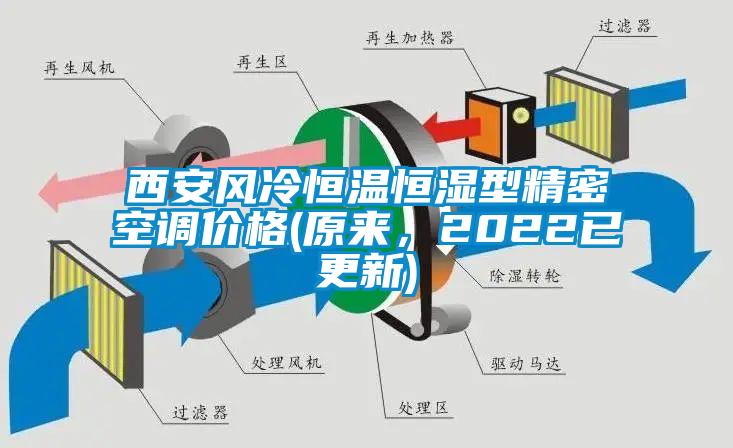 再生加热器

过滤器

再生风机

再生区

西安风冷恒温恒湿型精密空调价格(原来，2022已更新)

除湿转轮

处理风机

驱动马达

过滤器

处理区